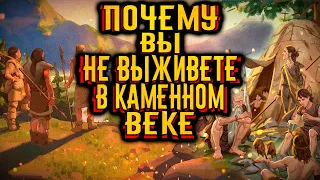 ПОЧЕМУ
ВЫ
НЕ ВЫЖИВЕТЕ
В КАМЕННОМ
ВЕКЕ